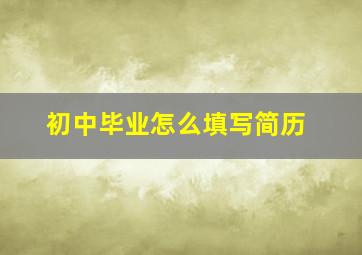 初中毕业怎么填写简历